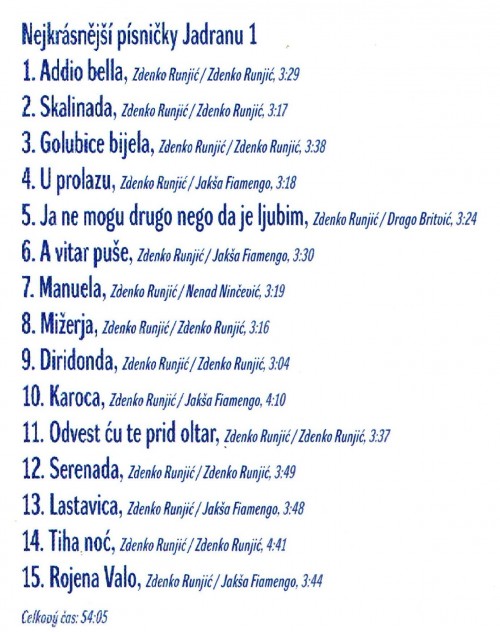 Nejkrásnější písničky Jadranu 1

1. Addio bella, Zdenko Runjić / Zdenko Runjić, 3:29

2. Skalinada, Zdenko Runjić / Zdenko Runjić, 3:17

3. Golubice bijela, Zdenko Runjić / Zdenko Runjić, 3:38

4. U prolazu, Zdenko Runjić / Jakša Fiamengo, 3:18

5. Ja ne mogu drugo nego da je ljubim, Zdenko Runjić / Drago Britvić, 3:24

6. A vitar puše, Zdenko Runjić / Jakša Fiamengo, 3:30

7. Manuela, Zdenko Runjić / Nenad Ninčević, 3:19

8. Mižerja, Zdenko Runjić / Zdenko Runjić, 3:16

9. Diridonda, Zdenko Runjić / Zdenko Runjić, 3:04

10. Karoca, Zdenko Runjić / Jakša Fiamengo, 4:10

11. Odvest ću te prid oltar, Zdenko Runjić / Zdenko Runjić, 3:37

12. Serenada, Zdenko Runjić / Zdenko Runjić, 3:49

13. Lastavica, Zdenko Runjić / Jakša Fiamengo, 3:48

14. Tiha noć, Zdenko Runjić / Zdenko Runjić, 4:41

15. Rojena Valo, Zdenko Runjić / Jakša Fiamengo, 3:44

Celkový čas: 54:05